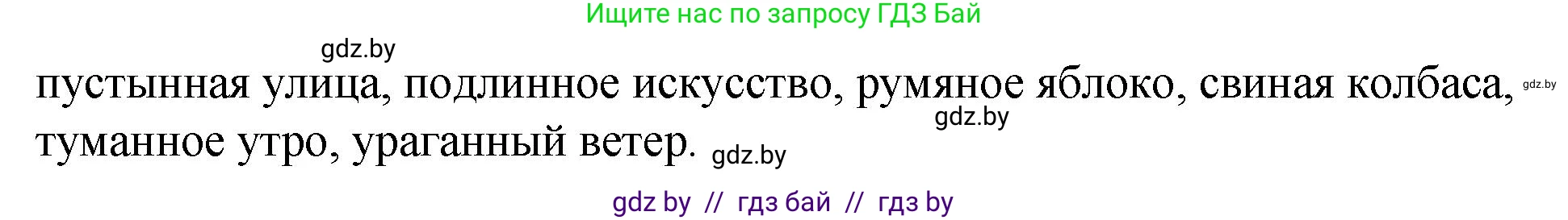 Ищите нас по запросу ГДЗ Бай

gdz.by

пустынная улица, подлинное искусство, румяное яблоко, свиная колбаса, gdz.by туманное утро, ураганный ветер. gdz.by

gdz.by

gdz by // гдз бай // гдз by